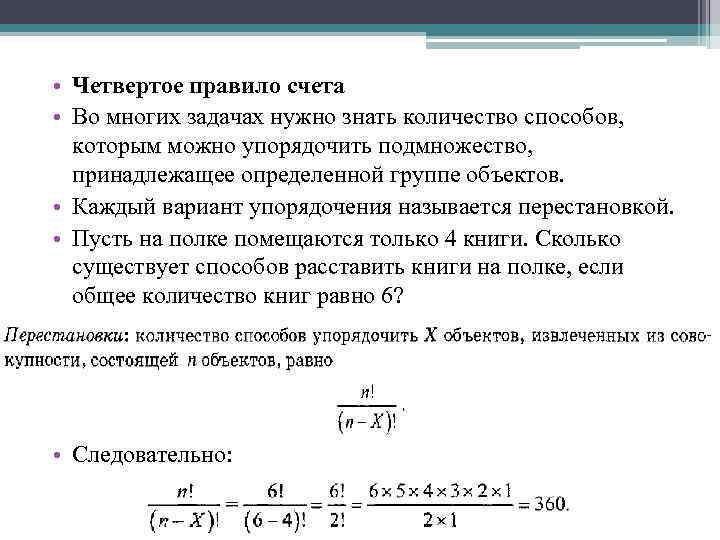 • Четвертое правило счета

• Во многих задачах нужно знать количество способов, которым можно упорядочить подмножество, принадлежащее определенной группе объектов.

• Каждый вариант упорядочения называется перестановкой.

• Пусть на полке помещаются только 4 книги. Сколько существует способов расставить книги на полке, если общее количество книг равно 6?

Перестановки: количество способов упорядочить $X$ объектов, извлеченных из совокупности, состоящей $n$ объектов, равно

$\frac{n!}{(n-X)!}$.

• Следовательно:

$\frac{n!}{(n-X)!} = \frac{6!}{(6-4)!} = \frac{6!}{2!} = \frac{6 \times 5 \times 4 \times 3 \times 2 \times 1}{2 \times 1} = 360.$